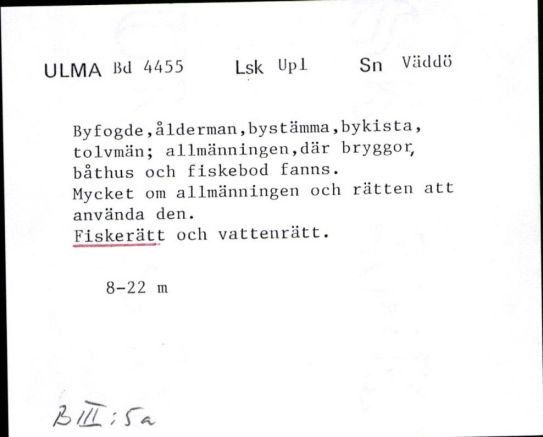 ULMA Bd 4455 Lsk Upl Sn Väddö

Byfogde,ålderman,bystämma,bykista, tolvmän; allmänningen,där bryggor, båthus och fiskebod fanns.
Mycket om allmänningen och rätten att använda den.
Fiskerätt och vattenrätt.

8-22 m

B III:5a